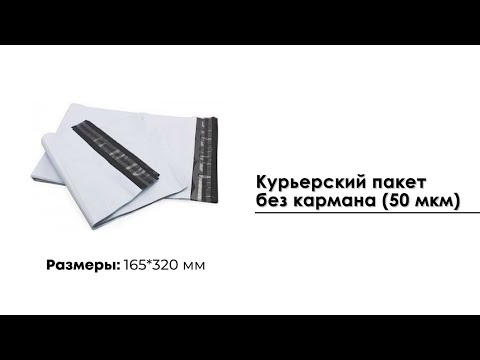 Курьерский пакет
без кармана (50 мкм)

Размеры: 165*320 мм